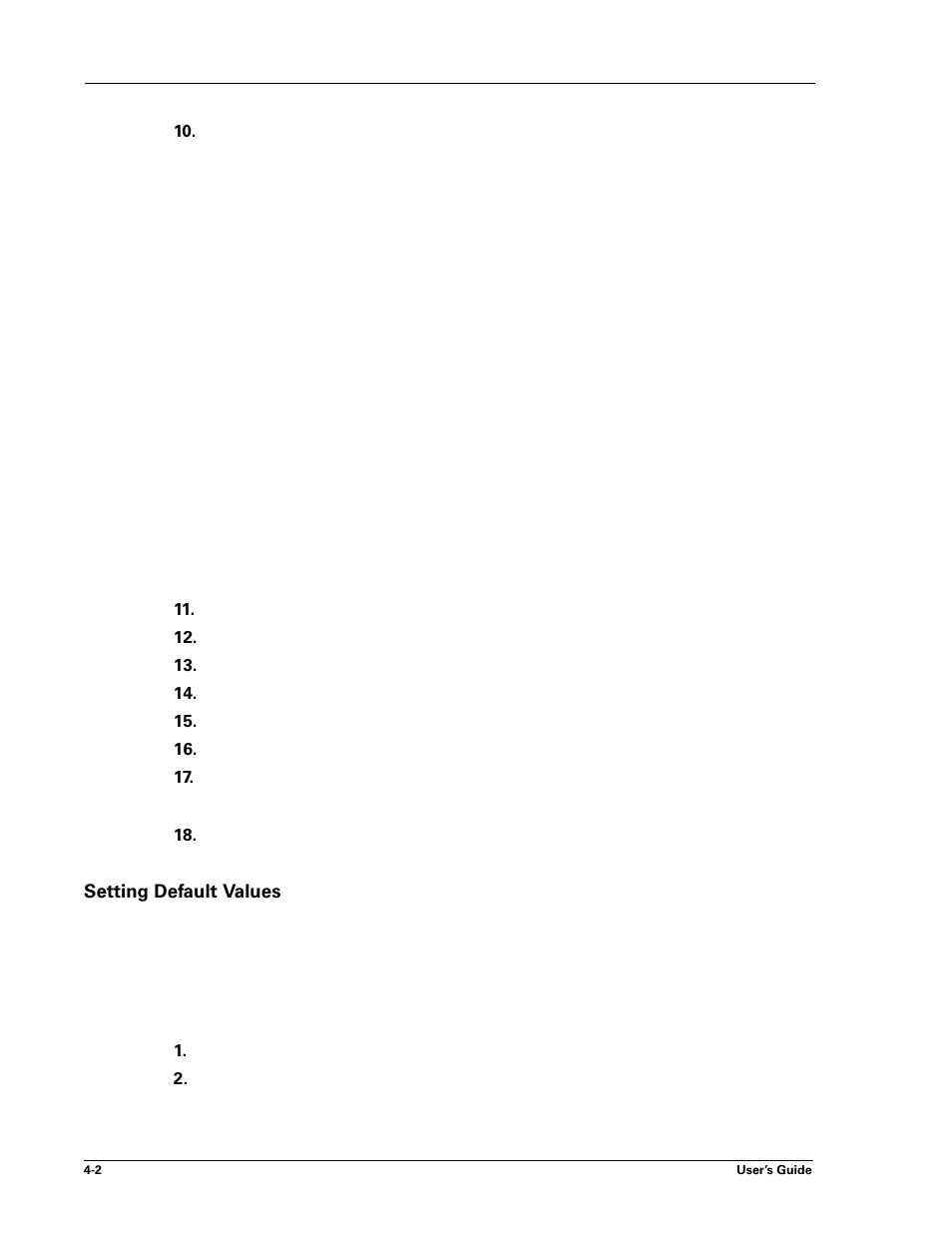 10.

11.

12.

13.

14.

15.

16.

17.

18.

Setting Default Values

1.

2.

4-2

User's Guide